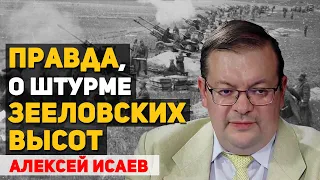 ПРАВДА, О ШТУРМЕ ЗЕЕЛОВСКИХ ВЫСОТ

АЛЕКСЕЙ ИСАЕВ